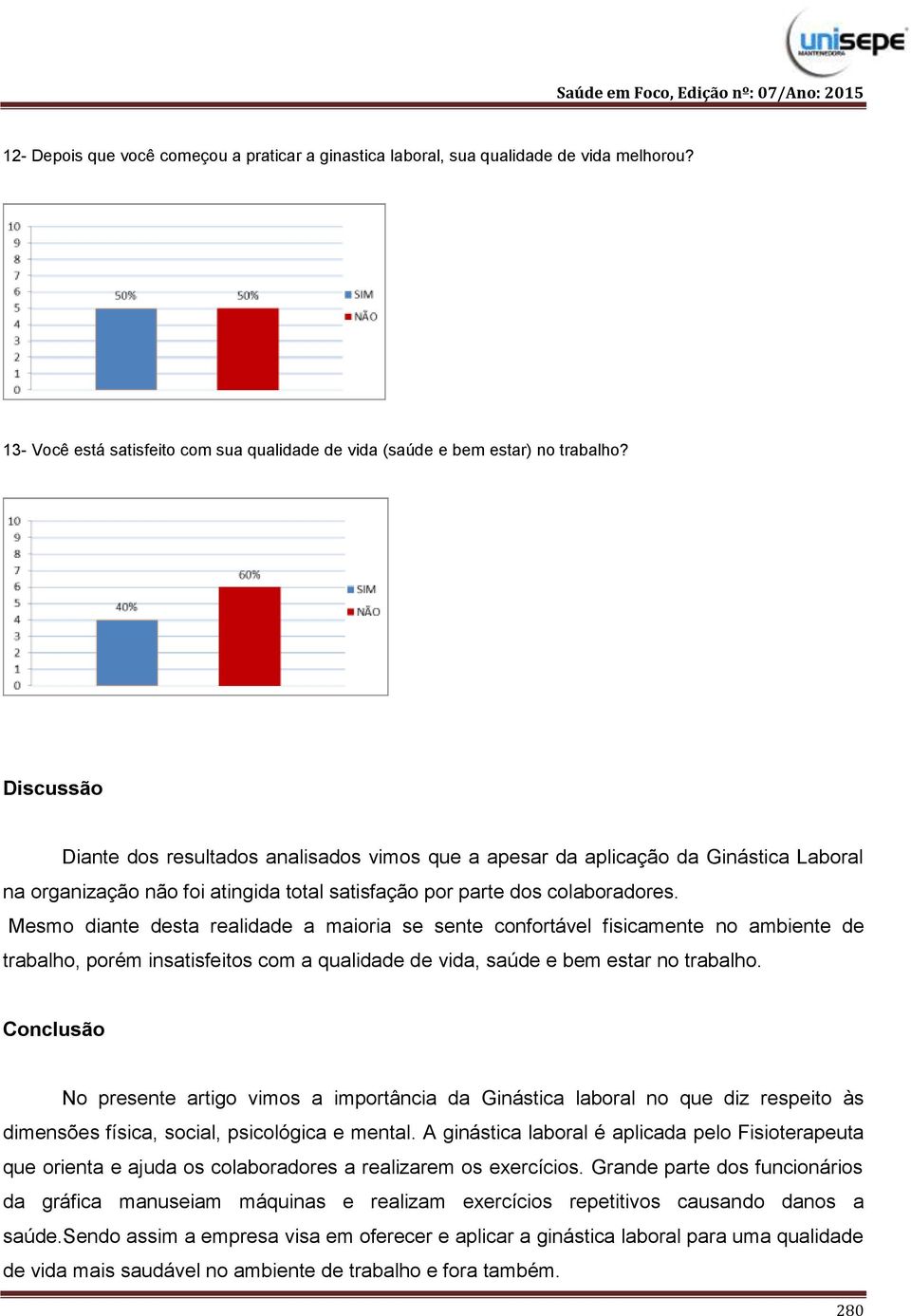 unisepe
MANTENEDORA

Saúde em Foco, Edição nº: 07/Ano: 2015

12- Depois que você começou a praticar a ginastica laboral, sua qualidade de vida melhorou?

10
9
8
7
6
5
4
3
2
1
0
50%
50%
SIM
NÃO

13- Você está satisfeito com sua qualidade de vida (saúde e bem estar) no trabalho?

10
9
8
7
6
5
4
3
2
1
0
40%
60%
SIM
NÃO

Discussão

Diante dos resultados analisados vimos que a apesar da aplicação da Ginástica Laboral na organização não foi atingida total satisfação por parte dos colaboradores.
Mesmo diante desta realidade a maioria se sente confortável fisicamente no ambiente de trabalho, porém insatisfeitos com a qualidade de vida, saúde e bem estar no trabalho.

Conclusão

No presente artigo vimos a importância da Ginástica laboral no que diz respeito às dimensões física, social, psicológica e mental. A ginástica laboral é aplicada pelo Fisioterapeuta que orienta e ajuda os colaboradores a realizarem os exercícios. Grande parte dos funcionários da gráfica manuseiam máquinas e realizam exercícios repetitivos causando danos a saúde.Sendo assim a empresa visa em oferecer e aplicar a ginástica laboral para uma qualidade de vida mais saudável no ambiente de trabalho e fora também.

280